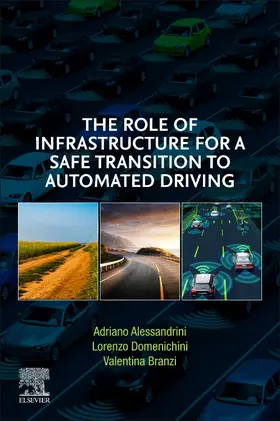 THE ROLE OF INFRASTRUCTURE FOR A SAFE TRANSITION TO AUTOMATED DRIVING

Adriano Alessandrini
Lorenzo Domenichini
Valentina Branzi

ELSEVIER